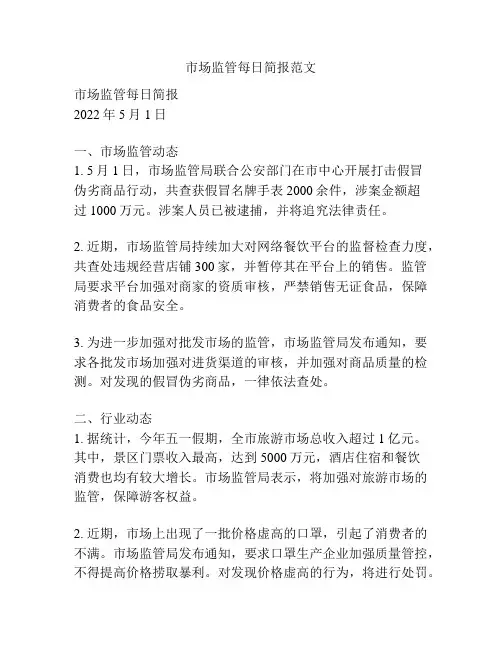 市场监管每日简报范文

市场监管每日简报
2022 年 5 月 1 日

一、市场监管动态
1. 5 月 1 日，市场监管局联合公安部门在市中心开展打击假冒伪劣商品行动，共查获假冒名牌手表 2000 余件，涉案金额超过 1000 万元。涉案人员已被逮捕，并将追究法律责任。

2. 近期，市场监管局持续加大对网络餐饮平台的监督检查力度，共查处违规经营店铺 300 家，并暂停其在平台上的销售。监管局要求平台加强对商家的资质审核，严禁销售无证食品，保障消费者的食品安全。

3. 为进一步加强对批发市场的监管，市场监管局发布通知，要求各批发市场加强对进货渠道的审核，并加强对商品质量的检测。对发现的假冒伪劣商品，一律依法查处。

二、行业动态
1. 据统计，今年五一假期，全市旅游市场总收入超过 1 亿元。其中，景区门票收入最高，达到 5000 万元，酒店住宿和餐饮消费也均有较大增长。市场监管局表示，将加强对旅游市场的监管，保障游客权益。

2. 近期，市场上出现了一批价格虚高的口罩，引起了消费者的不满。市场监管局发布通知，要求口罩生产企业加强质量管控，不得提高价格捞取暴利。对发现价格虚高的行为，将进行处罚。